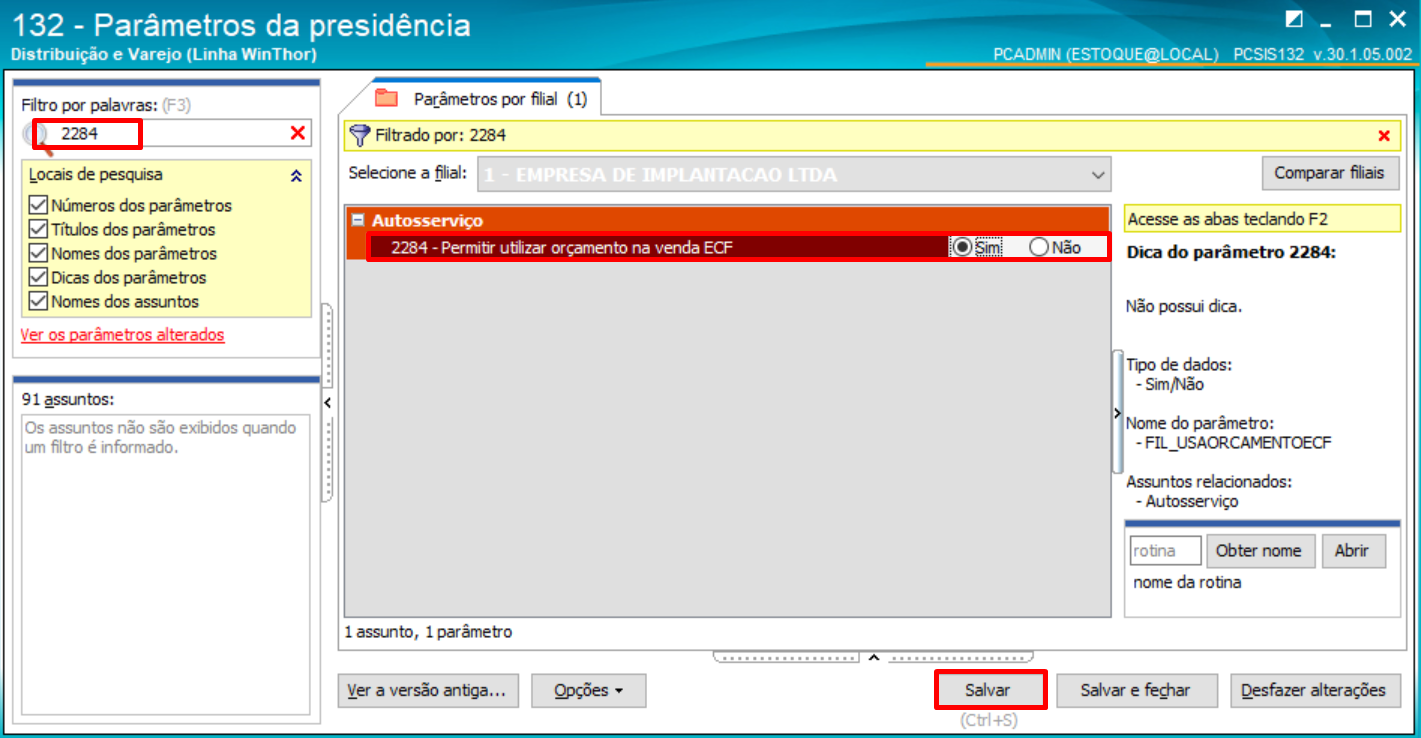 132 - Parâmetros da presidência
Distribuição e Varejo (Linha WinThor)
PCADMIN (ESTOQUE@LOCAL) PCSIS132 v.30.1.05.002

Filtro por palavras: (F3)
2284
Locais de pesquisa
Números dos parâmetros
Títulos dos parâmetros
Nomes dos parâmetros
Dicas dos parâmetros
Nomes dos assuntos
Ver os parâmetros alterados

91 assuntos:
Os assuntos não são exibidos quando um filtro é informado.

Parâmetros por filial (1)
Filtrado por: 2284
Selecione a filial: 1 - EMPRESA DE IMPLANTACAO LTDA
Comparar filiais
Autosserviço
2284 - Permitir utilizar orçamento na venda ECF
Sim
Não
Acesse as abas teclando F2
Dica do parâmetro 2284:
Não possui dica.
Tipo de dados:
- Sim/Não
Nome do parâmetro:
- FIL_USAORCAMENTOECF
Assuntos relacionados:
- Autosserviço
rotina
Obter nome
Abrir
nome da rotina
1 assunto, 1 parâmetro
Ver a versão antiga...
Opções
Salvar
(Ctrl+S)
Salvar e fechar
Desfazer alterações